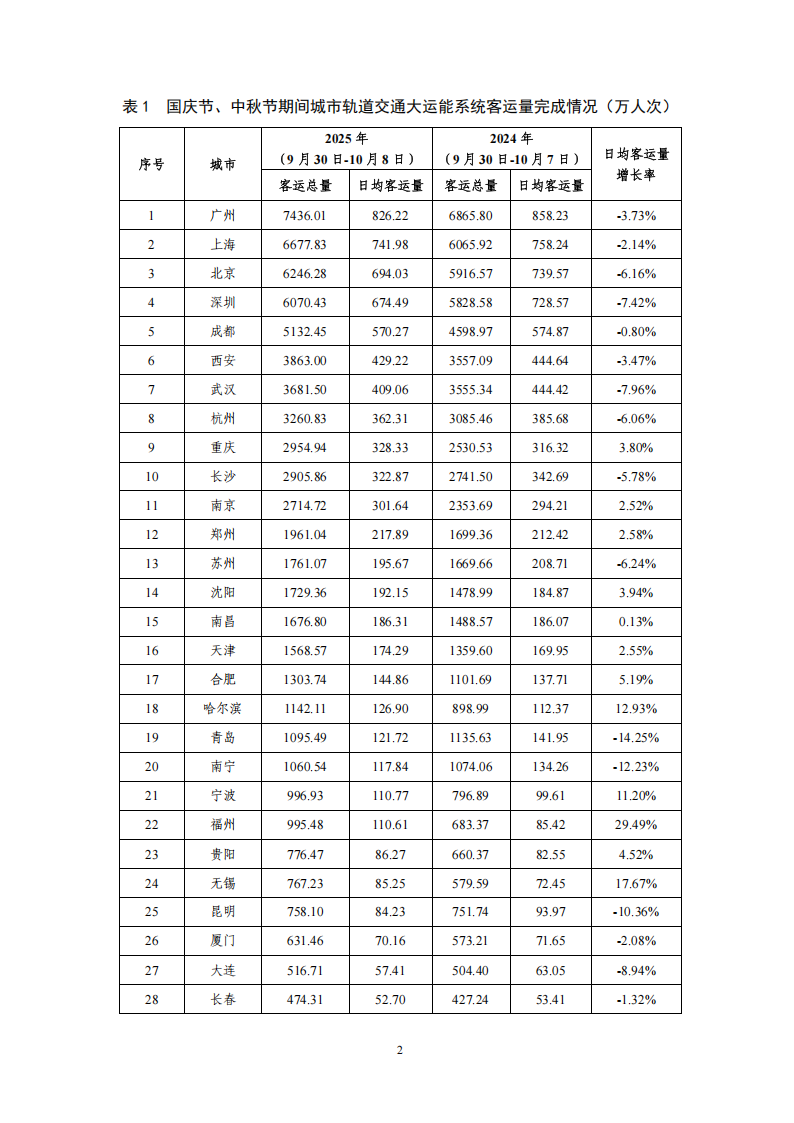 表 1　国庆节、中秋节期间城市轨道交通大运能系统客运量完成情况（万人次）

| 序号 | 城市 | 2025 年（9 月 30 日-10 月 8 日）客运总量 | 2025 年（9 月 30 日-10 月 8 日）日均客运量 | 2024 年（9 月 30 日-10 月 7 日）客运总量 | 2024 年（9 月 30 日-10 月 7 日）日均客运量 | 日均客运量增长率 |
|---|---|---|---|---|---|---|
| 1 | 广州 | 7436.01 | 826.22 | 6865.80 | 858.23 | -3.73% |
| 2 | 上海 | 6677.83 | 741.98 | 6065.92 | 758.24 | -2.14% |
| 3 | 北京 | 6246.28 | 694.03 | 5916.57 | 739.57 | -6.16% |
| 4 | 深圳 | 6070.43 | 674.49 | 5828.58 | 728.57 | -7.42% |
| 5 | 成都 | 5132.45 | 570.27 | 4598.97 | 574.87 | -0.80% |
| 6 | 西安 | 3863.00 | 429.22 | 3557.09 | 444.64 | -3.47% |
| 7 | 武汉 | 3681.50 | 409.06 | 3555.34 | 444.42 | -7.96% |
| 8 | 杭州 | 3260.83 | 362.31 | 3085.46 | 385.68 | -6.06% |
| 9 | 重庆 | 2954.94 | 328.33 | 2530.53 | 316.32 | 3.80% |
| 10 | 长沙 | 2905.86 | 322.87 | 2741.50 | 342.69 | -5.78% |
| 11 | 南京 | 2714.72 | 301.64 | 2353.69 | 294.21 | 2.52% |
| 12 | 郑州 | 1961.04 | 217.89 | 1699.36 | 212.42 | 2.58% |
| 13 | 苏州 | 1761.07 | 195.67 | 1669.66 | 208.71 | -6.24% |
| 14 | 沈阳 | 1729.36 | 192.15 | 1478.99 | 184.87 | 3.94% |
| 15 | 南昌 | 1676.80 | 186.31 | 1488.57 | 186.07 | 0.13% |
| 16 | 天津 | 1568.57 | 174.29 | 1359.60 | 169.95 | 2.55% |
| 17 | 合肥 | 1303.74 | 144.86 | 1101.69 | 137.71 | 5.19% |
| 18 | 哈尔滨 | 1142.11 | 126.90 | 898.99 | 112.37 | 12.93% |
| 19 | 青岛 | 1095.49 | 121.72 | 1135.63 | 141.95 | -14.25% |
| 20 | 南宁 | 1060.54 | 117.84 | 1074.06 | 134.26 | -12.23% |
| 21 | 宁波 | 996.93 | 110.77 | 796.89 | 99.61 | 11.20% |
| 22 | 福州 | 995.48 | 110.61 | 683.37 | 85.42 | 29.49% |
| 23 | 贵阳 | 776.47 | 86.27 | 660.37 | 82.55 | 4.52% |
| 24 | 无锡 | 767.23 | 85.25 | 579.59 | 72.45 | 17.67% |
| 25 | 昆明 | 758.10 | 84.23 | 751.74 | 93.97 | -10.36% |
| 26 | 厦门 | 631.46 | 70.16 | 573.21 | 71.65 | -2.08% |
| 27 | 大连 | 516.71 | 57.41 | 504.40 | 63.05 | -8.94% |
| 28 | 长春 | 474.31 | 52.70 | 427.24 | 53.41 | -1.32% |

2